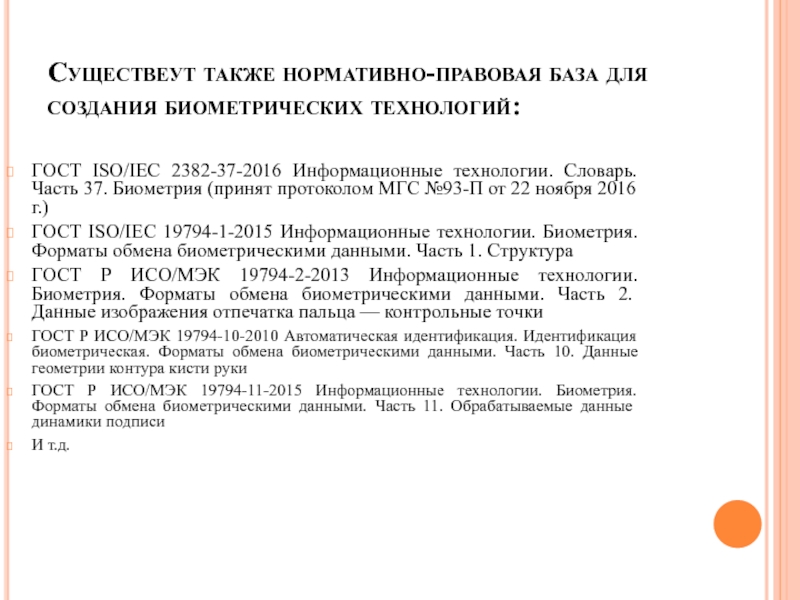 Существеут также нормативно-правовая база для создания биометрических технологий:

ГОСТ ISO/IEC 2382-37-2016 Информационные технологии. Словарь. Часть 37. Биометрия (принят протоколом МГС №93-П от 22 ноября 2016 г.)

ГОСТ ISO/IEC 19794-1-2015 Информационные технологии. Биометрия. Форматы обмена биометрическими данными. Часть 1. Структура

ГОСТ Р ИСО/МЭК 19794-2-2013 Информационные технологии. Биометрия. Форматы обмена биометрическими данными. Часть 2. Данные изображения отпечатка пальца — контрольные точки

ГОСТ Р ИСО/МЭК 19794-10-2010 Автоматическая идентификация. Идентификация биометрическая. Форматы обмена биометрическими данными. Часть 10. Данные геометрии контура кисти руки

ГОСТ Р ИСО/МЭК 19794-11-2015 Информационные технологии. Биометрия. Форматы обмена биометрическими данными. Часть 11. Обрабатываемые данные динамики подписи

И т.д.